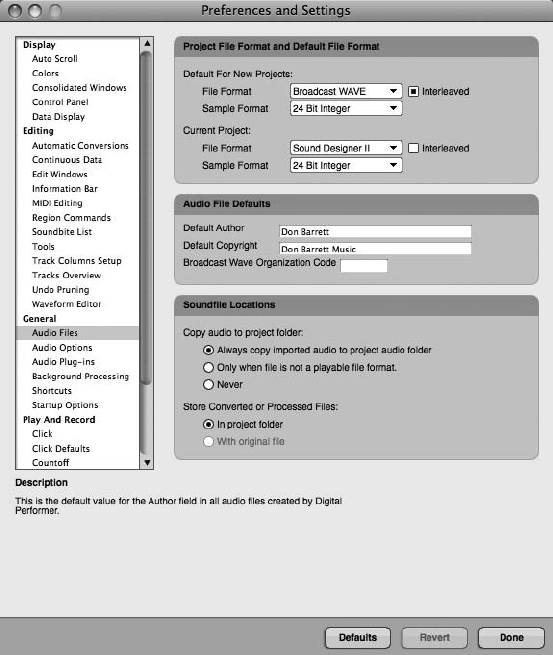 Preferences and Settings

Display
Auto Scroll
Colors
Consolidated Windows
Control Panel
Data Display
Editing
Automatic Conversions
Continuous Data
Edit Windows
Information Bar
MIDI Editing
Region Commands
Soundbite List
Tools
Track Columns Setup
Tracks Overview
Undo Pruning
Waveform Editor
General
Audio Files
Audio Options
Audio Plug-ins
Background Processing
Shortcuts
Startup Options
Play And Record
Click
Click Defaults
Countoff

Project File Format and Default File Format

Default For New Projects:
File Format Broadcast WAVE Interleaved
Sample Format 24 Bit Integer

Current Project:
File Format Sound Designer II Interleaved
Sample Format 24 Bit Integer

Audio File Defaults

Default Author Don Barrett
Default Copyright Don Barrett Music
Broadcast Wave Organization Code

Soundfile Locations

Copy audio to project folder:
Always copy imported audio to project audio folder
Only when file is not a playable file format.
Never

Store Converted or Processed Files:
In project folder
With original file

Description

This is the default value for the Author field in all audio files created by Digital Performer.

Defaults Revert Done